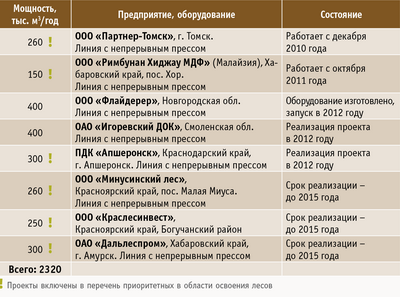 | Мощность, тыс. м$^3$/год | Предприятие, оборудование | Состояние |
|---|---|---|
| 260 ! | **ООО «Партнер-Томск»**, г. Томск. Линия с непрерывным прессом | Работает с декабря 2010 года |
| 150 ! | **ООО «Римбунан Хиджау МДФ»** (Малайзия), Хабаровский край, пос. Хор. Линия с непрерывным прессом | Работает с октября 2011 года |
| 400 | **ООО «Флайдерер»**, Новгородская обл. Линия с непрерывным прессом | Оборудование изготовлено, запуск в 2012 году |
| 400 | **ОАО «Игоревский ДОК»**, Смоленская обл. Линия с непрерывным прессом | Реализация проекта в 2012 году |
| 300 ! | **ПДК «Апшеронск»**, Краснодарский край, г. Апшеронск. Линия с непрерывным прессом | Реализация проекта в 2012 году |
| 260 ! | **ООО «Минусинский лес»**, Красноярский край, пос. Малая Миуса. Линия с непрерывным прессом | Срок реализации – до 2015 года |
| 250 ! | **ООО «Краслесинвест»**, Красноярский край, Богучанский район | Срок реализации – до 2015 года |
| 300 ! | **ОАО «Дальлеспром»**, Хабаровский край, г. Амурск. Линия с непрерывным прессом | Срок реализации – до 2015 года |
| **Всего: 2320** | | |

! Проекты включены в перечень приоритетных в области освоения лесов